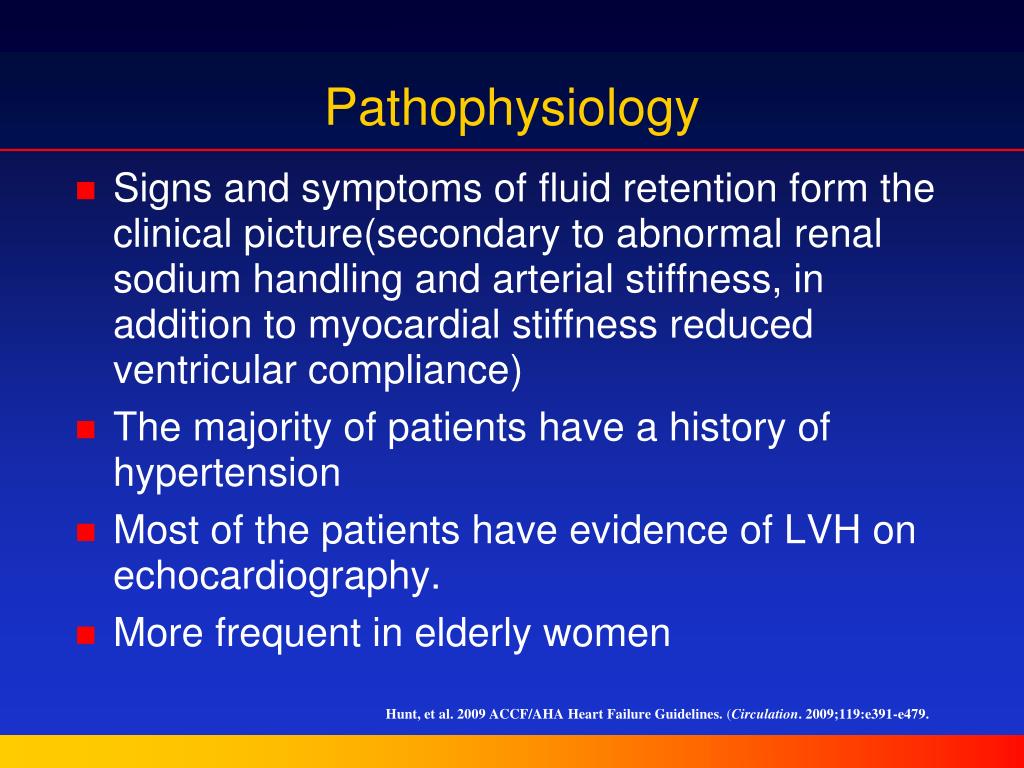 Pathophysiology

Signs and symptoms of fluid retention form the clinical picture(secondary to abnormal renal sodium handling and arterial stiffness, in addition to myocardial stiffness reduced ventricular compliance)

The majority of patients have a history of hypertension

Most of the patients have evidence of LVH on echocardiography.

More frequent in elderly women

Hunt, et al. 2009 ACCF/AHA Heart Failure Guidelines. (Circulation. 2009;119:e391-e479.